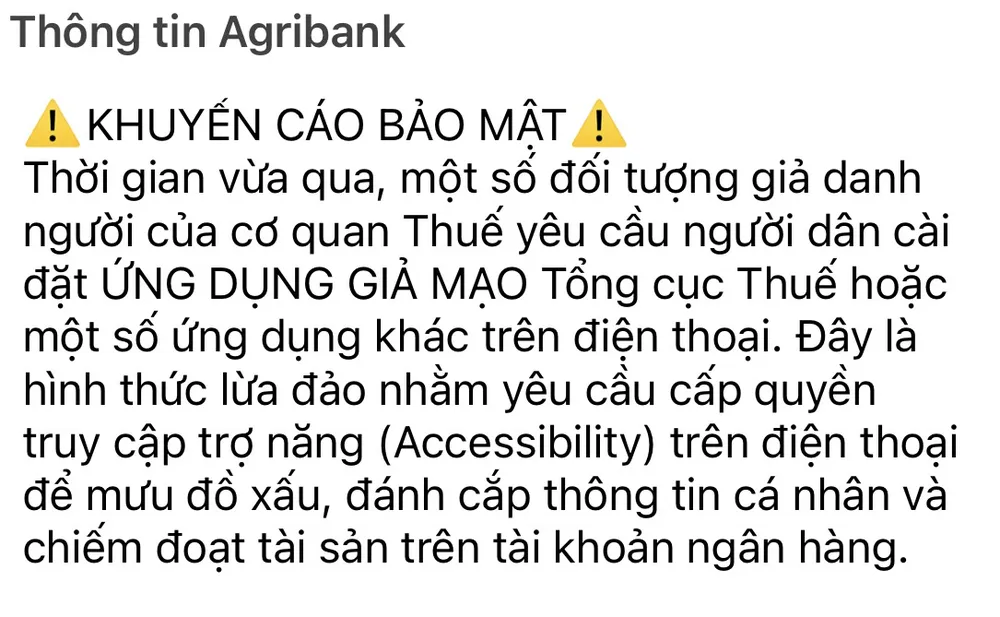 Thông tin Agribank

⚠️KHUYẾN CÁO BẢO MẬT⚠️
Thời gian vừa qua, một số đối tượng giả danh người của cơ quan Thuế yêu cầu người dân cài đặt ỨNG DỤNG GIẢ MẠO Tổng cục Thuế hoặc một số ứng dụng khác trên điện thoại. Đây là hình thức lừa đảo nhằm yêu cầu cấp quyền truy cập trợ năng (Accessibility) trên điện thoại để mưu đồ xấu, đánh cắp thông tin cá nhân và chiếm đoạt tài sản trên tài khoản ngân hàng.